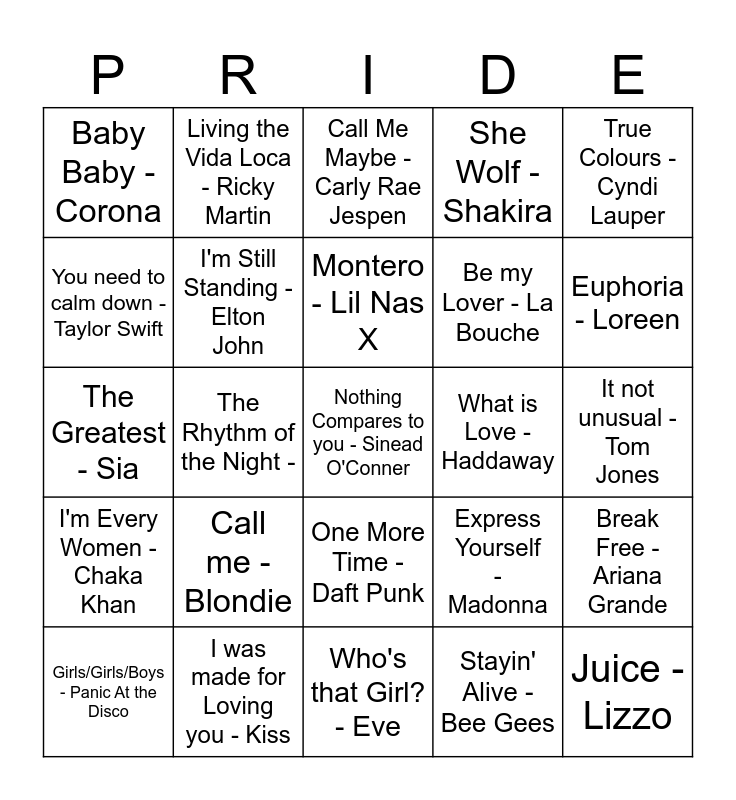 | P | R | I | D | E |
|---|---|---|---|---|
| Baby Baby - Corona | Living the Vida Loca - Ricky Martin | Call Me Maybe - Carly Rae Jespen | She Wolf - Shakira | True Colours - Cyndi Lauper |
| You need to calm down - Taylor Swift | I'm Still Standing - Elton John | Montero - Lil Nas X | Be my Lover - La Bouche | Euphoria - Loreen |
| The Greatest - Sia | The Rhythm of the Night - | Nothing Compares to you - Sinead O'Conner | What is Love - Haddaway | It not unusual - Tom Jones |
| I'm Every Women - Chaka Khan | Call me - Blondie | One More Time - Daft Punk | Express Yourself - Madonna | Break Free - Ariana Grande |
| Girls/Girls/Boys - Panic At the Disco | I was made for Loving you - Kiss | Who's that Girl? - Eve | Stayin' Alive - Bee Gees | Juice - Lizzo |